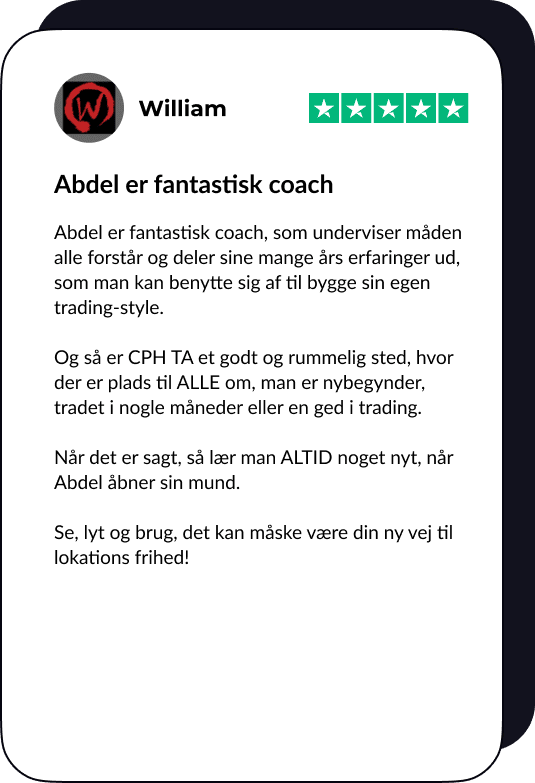 William

Abdel er fantastisk coach

Abdel er fantastisk coach, som underviser måden alle forstår og deler sine mange års erfaringer ud, som man kan benytte sig af til bygge sin egen trading-style.

Og så er CPH TA et godt og rummelig sted, hvor der er plads til ALLE om, man er nybegynder, tradet i nogle måneder eller en ged i trading.

Når det er sagt, så lær man ALTID noget nyt, når Abdel åbner sin mund.

Se, lyt og brug, det kan måske være din ny vej til lokations frihed!